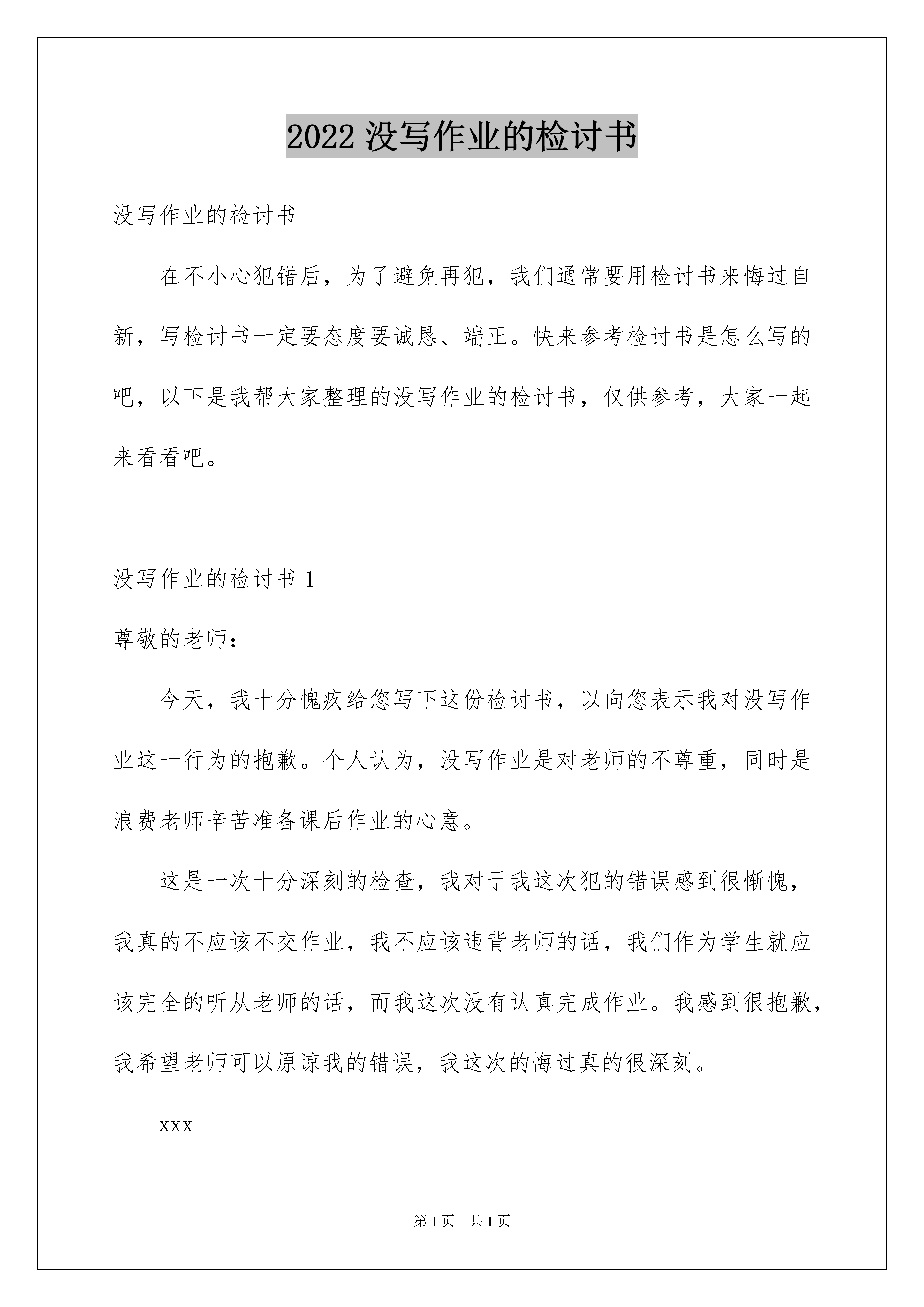 2022 没写作业的检讨书

没写作业的检讨书

在不小心犯错后，为了避免再犯，我们通常要用检讨书来悔过自新，写检讨书一定要态度要诚恳、端正。快来参考检讨书是怎么写的吧，以下是我帮大家整理的没写作业的检讨书，仅供参考，大家一起来看看吧。

没写作业的检讨书 1

尊敬的老师：

今天，我十分愧疚给您写下这份检讨书，以向您表示我对没写作业这一行为的抱歉。个人认为，没写作业是对老师的不尊重，同时是浪费老师辛苦准备课后作业的心意。

这是一次十分深刻的检查，我对于我这次犯的错误感到很惭愧，我真的不应该不交作业，我不应该违背老师的话，我们作为学生就应该完全的听从老师的话，而我这次没有认真完成作业。我感到很抱歉，我希望老师可以原谅我的错误，我这次的悔过真的很深刻。

xxx

第 1 页 共 1 页